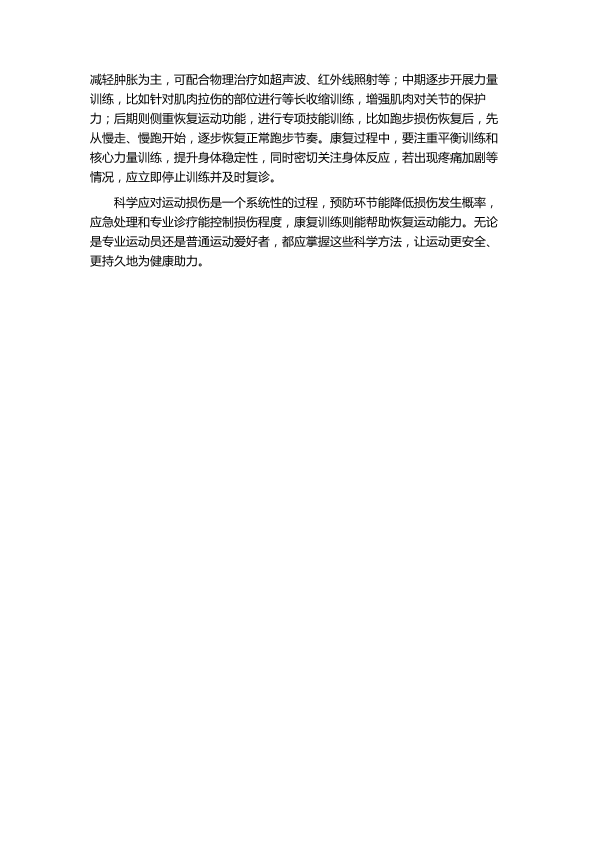 减轻肿胀为主，可配合物理治疗如超声波、红外线照射等；中期逐步开展力量训练，比如针对肌肉拉伤的部位进行等长收缩训练，增强肌肉对关节的保护力；后期则侧重恢复运动功能，进行专项技能训练，比如跑步损伤恢复后，先从慢走、慢跑开始，逐步恢复正常跑步节奏。康复过程中，要注重平衡训练和核心力量训练，提升身体稳定性，同时密切关注身体反应，若出现疼痛加剧等情况，应立即停止训练并及时复诊。

科学应对运动损伤是一个系统性的过程，预防环节能降低损伤发生概率，应急处理和专业诊疗能控制损伤程度，康复训练则能帮助恢复运动能力。无论是专业运动员还是普通运动爱好者，都应掌握这些科学方法，让运动更安全、更持久地为健康助力。